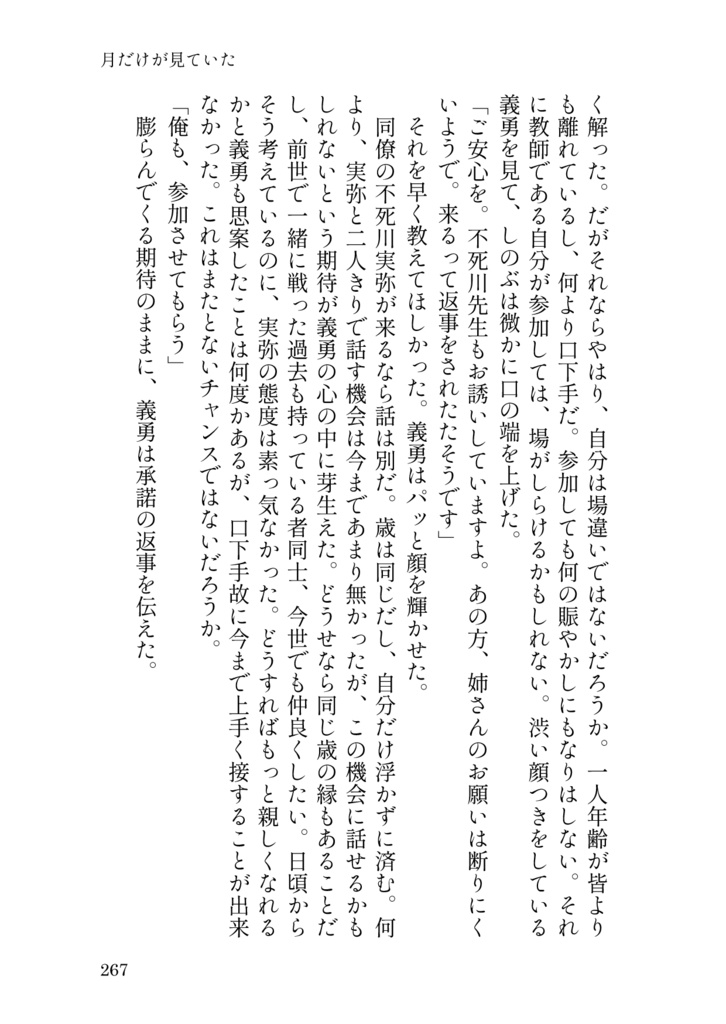 月だけが見ていた

く解った。だがそれならやはり、自分は場違いではないだろうか。一人年齢が皆よりも離れているし、何より口下手だ。参加しても何の賑やかしにもなりはしない。それに教師である自分が参加しては、場がしらけるかもしれない。渋い顔つきをしている義勇を見て、しのぶは微かに口の端を上げた。

「ご安心を。不死川先生もお誘いしていますよ。あの方、姉さんのお願いは断りにくいようで。来るって返事をされたそうです」

それを早く教えてほしかった。義勇はパッと顔を輝かせた。

同僚の不死川実弥が来るなら話は別だ。歳は同じだし、自分だけ浮かずに済む。何より、実弥と二人きりで話す機会は今まであまり無かったが、この機会に話せるかもしれないという期待が義勇の心の中に芽生えた。どうせなら同じ歳の縁もあることだし、前世で一緒に戦った過去も持っている者同士、今世でも仲良くしたい。日頃からそう考えているのに、実弥の態度は素っ気なかった。どうすればもっと親しくなれるかと義勇も思案したことは何度かあるが、口下手故に今まで上手く接することが出来なかった。これはまたとないチャンスではないだろうか。

「俺も、参加させてもらう」

膨らんでくる期待のままに、義勇は承諾の返事を伝えた。

267